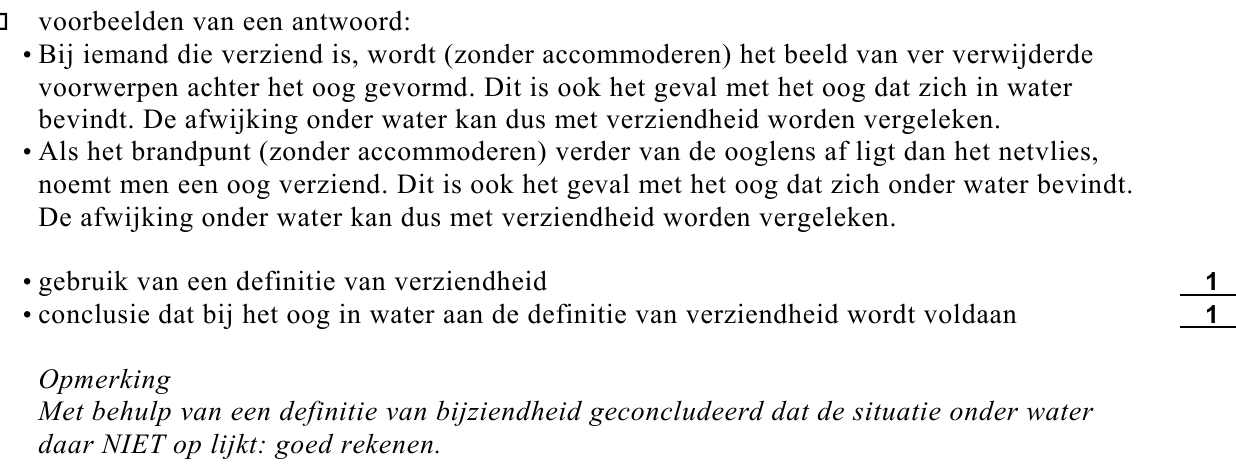 □ voorbeelden van een antwoord:
• Bij iemand die verziend is, wordt (zonder accommoderen) het beeld van ver verwijderde voorwerpen achter het oog gevormd. Dit is ook het geval met het oog dat zich in water bevindt. De afwijking onder water kan dus met verziendheid worden vergeleken.
• Als het brandpunt (zonder accommoderen) verder van de ooglens af ligt dan het netvlies, noemt men een oog verziend. Dit is ook het geval met het oog dat zich onder water bevindt. De afwijking onder water kan dus met verziendheid worden vergeleken.

• gebruik van een definitie van verziendheid 1
• conclusie dat bij het oog in water aan de definitie van verziendheid wordt voldaan 1

Opmerking
Met behulp van een definitie van bijziendheid geconcludeerd dat de situatie onder water daar NIET op lijkt: goed rekenen.